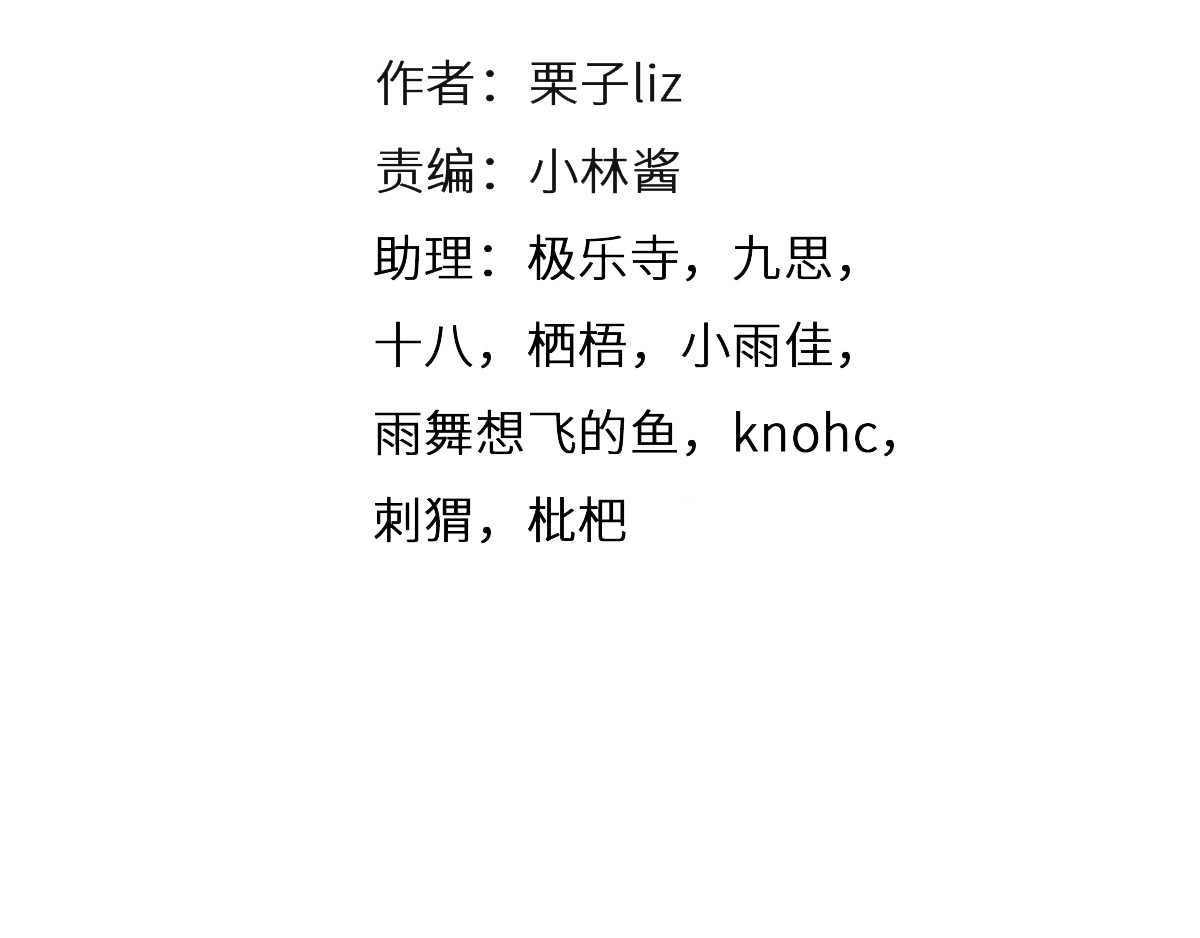 作者：栗子liz

责编：小林酱

助理：极乐寺，九思，十八，栖梧，小雨佳，雨舞想飞的鱼，knohc，刺猬，枇杷